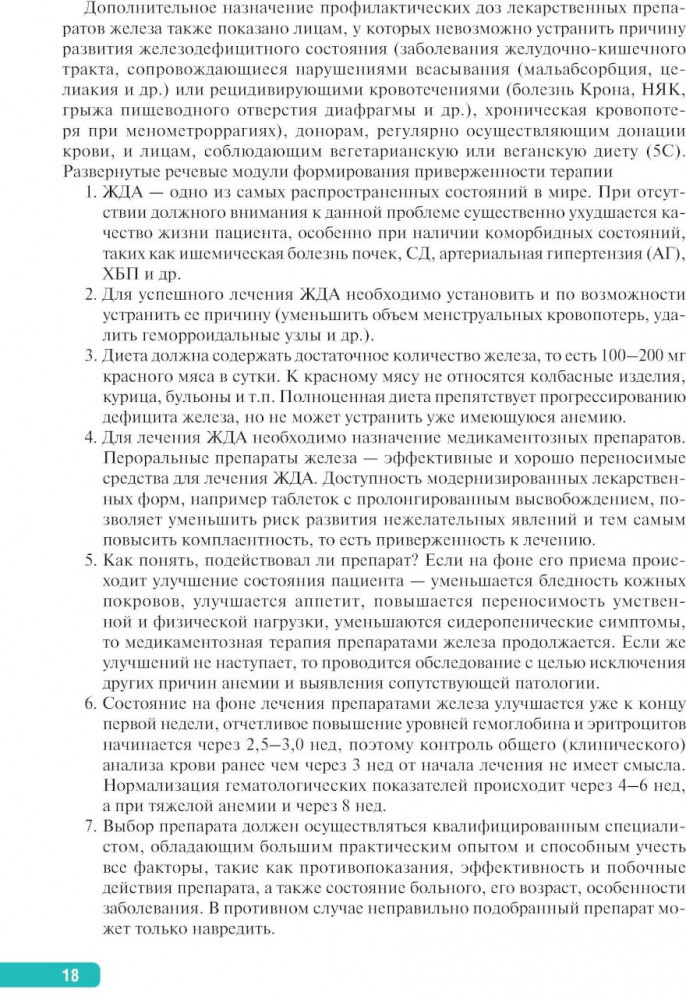 Дополнительное назначение профилактических доз лекарственных препаратов железа также показано лицам, у которых невозможно устранить причину развития железодефицитного состояния (заболевания желудочно-кишечного тракта, сопровождающиеся нарушениями всасывания (мальабсорбция, целиакия и др.) или рецидивирующими кровотечениями (болезнь Крона, НЯК, грыжа пищеводного отверстия диафрагмы и др.), хроническая кровопотеря при менометроррагиях), донорам, регулярно осуществляющим донации крови, и лицам, соблюдающим вегетарианскую или веганскую диету (5С).
Развернутые речевые модули формирования приверженности терапии
1. ЖДА — одно из самых распространенных состояний в мире. При отсутствии должного внимания к данной проблеме существенно ухудшается качество жизни пациента, особенно при наличии коморбидных состояний, таких как ишемическая болезнь почек, СД, артериальная гипертензия (АГ), ХБП и др.
2. Для успешного лечения ЖДА необходимо установить и по возможности устранить ее причину (уменьшить объем менструальных кровопотерь, удалить геморроидальные узлы и др.).
3. Диета должна содержать достаточное количество железа, то есть 100–200 мг красного мяса в сутки. К красному мясу не относятся колбасные изделия, курица, бульоны и т.п. Полноценная диета препятствует прогрессированию дефицита железа, но не может устранить уже имеющуюся анемию.
4. Для лечения ЖДА необходимо назначение медикаментозных препаратов. Пероральные препараты железа — эффективные и хорошо переносимые средства для лечения ЖДА. Доступность модернизированных лекарственных форм, например таблеток с пролонгированным высвобождением, позволяет уменьшить риск развития нежелательных явлений и тем самым повысить комплаентность, то есть приверженность к лечению.
5. Как понять, подействовал ли препарат? Если на фоне его приема происходит улучшение состояния пациента — уменьшается бледность кожных покровов, улучшается аппетит, повышается переносимость умственной и физической нагрузки, уменьшаются сидеропенические симптомы, то медикаментозная терапия препаратами железа продолжается. Если же улучшений не наступает, то проводится обследование с целью исключения других причин анемии и выявления сопутствующей патологии.
6. Состояние на фоне лечения препаратами железа улучшается уже к концу первой недели, отчетливое повышение уровней гемоглобина и эритроцитов начинается через 2,5–3,0 нед, поэтому контроль общего (клинического) анализа крови ранее чем через 3 нед от начала лечения не имеет смысла. Нормализация гематологических показателей происходит через 4–6 нед, а при тяжелой анемии и через 8 нед.
7. Выбор препарата должен осуществляться квалифицированным специалистом, обладающим большим практическим опытом и способным учесть все факторы, такие как противопоказания, эффективность и побочные действия препарата, а также состояние больного, его возраст, особенности заболевания. В противном случае неправильно подобранный препарат может только навредить.

18